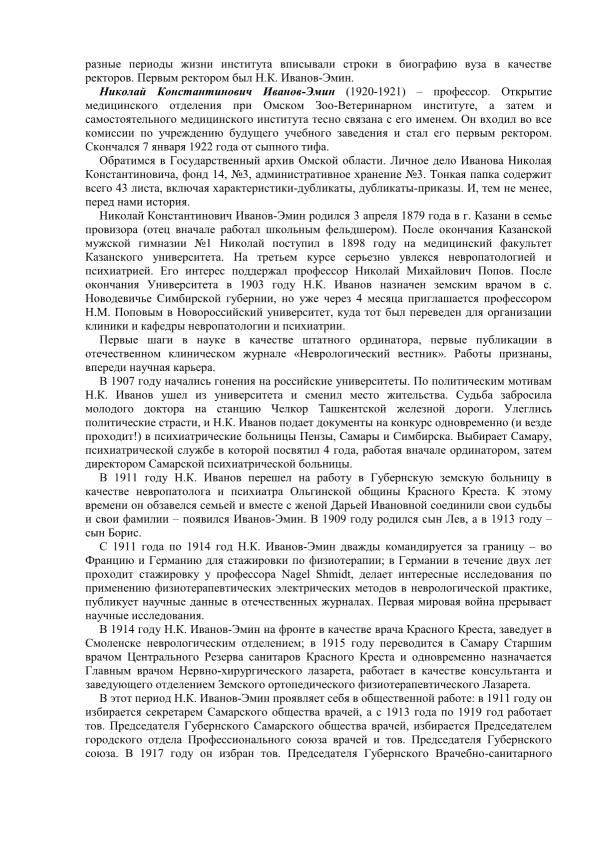 разные периоды жизни института вписывали строки в биографию вуза в качестве ректоров. Первым ректором был Н.К. Иванов-Эмин.

Николай Константинович Иванов-Эмин (1920-1921) – профессор. Открытие медицинского отделения при Омском Зоо-Ветеринарном институте, а затем и самостоятельного медицинского института тесно связана с его именем. Он входил во все комиссии по учреждению будущего учебного заведения и стал его первым ректором. Скончался 7 января 1922 года от сыпного тифа.

Обратимся в Государственный архив Омской области. Личное дело Иванова Николая Константиновича, фонд 14, №3, административное хранение №3. Тонкая папка содержит всего 43 листа, включая характеристики-дубликаты, дубликаты-приказы. И, тем не менее, перед нами история.

Николай Константинович Иванов-Эмин родился 3 апреля 1879 года в г. Казани в семье провизора (отец вначале работал школьным фельдшером). После окончания Казанской мужской гимназии №1 Николай поступил в 1898 году на медицинский факультет Казанского университета. На третьем курсе серьезно увлекся невропатологией и психиатрией. Его интерес поддержал профессор Николай Михайлович Попов. После окончания Университета в 1903 году Н.К. Иванов назначен земским врачом в с. Новодевичье Симбирской губернии, но уже через 4 месяца приглашается профессором Н.М. Поповым в Новороссийский университет, куда тот был переведен для организации клиники и кафедры невропатологии и психиатрии.

Первые шаги в науке в качестве штатного ординатора, первые публикации в отечественном клиническом журнале «Неврологический вестник». Работы признаны, впереди научная карьера.

В 1907 году начались гонения на российские университеты. По политическим мотивам Н.К. Иванов ушел из университета и сменил место жительства. Судьба забросила молодого доктора на станцию Челкор Ташкентской железной дороги. Улеглись политические страсти, и Н.К. Иванов подает документы на конкурс одновременно (и везде проходит!) в психиатрические больницы Пензы, Самары и Симбирска. Выбирает Самару, психиатрической службе в которой посвятил 4 года, работая вначале ординатором, затем директором Самарской психиатрической больницы.

В 1911 году Н.К. Иванов перешел на работу в Губернскую земскую больницу в качестве невропатолога и психиатра Ольгинской общины Красного Креста. К этому времени он обзавелся семьей и вместе с женой Дарьей Ивановной соединили свои судьбы и свои фамилии – появился Иванов-Эмин. В 1909 году родился сын Лев, а в 1913 году – сын Борис.

С 1911 года по 1914 год Н.К. Иванов-Эмин дважды командируется за границу – во Францию и Германию для стажировки по физиотерапии; в Германии в течение двух лет проходит стажировку у профессора Nagel Shmidt, делает интересные исследования по применению физиотерапевтических электрических методов в неврологической практике, публикует научные данные в отечественных журналах. Первая мировая война прерывает научные исследования.

В 1914 году Н.К. Иванов-Эмин на фронте в качестве врача Красного Креста, заведует в Смоленске неврологическим отделением; в 1915 году переводится в Самару Старшим врачом Центрального Резерва санитаров Красного Креста и одновременно назначается Главным врачом Нервно-хирургического лазарета, работает в качестве консультанта и заведующего отделением Земского ортопедического физиотерапевтического Лазарета.

В этот период Н.К. Иванов-Эмин проявляет себя в общественной работе: в 1911 году он избирается секретарем Самарского общества врачей, а с 1913 года по 1919 год работает тов. Председателя Губернского Самарского общества врачей, избирается Председателем городского отдела Профессионального союза врачей и тов. Председателя Губернского союза. В 1917 году он избран тов. Председателя Губернского Врачебно-санитарного